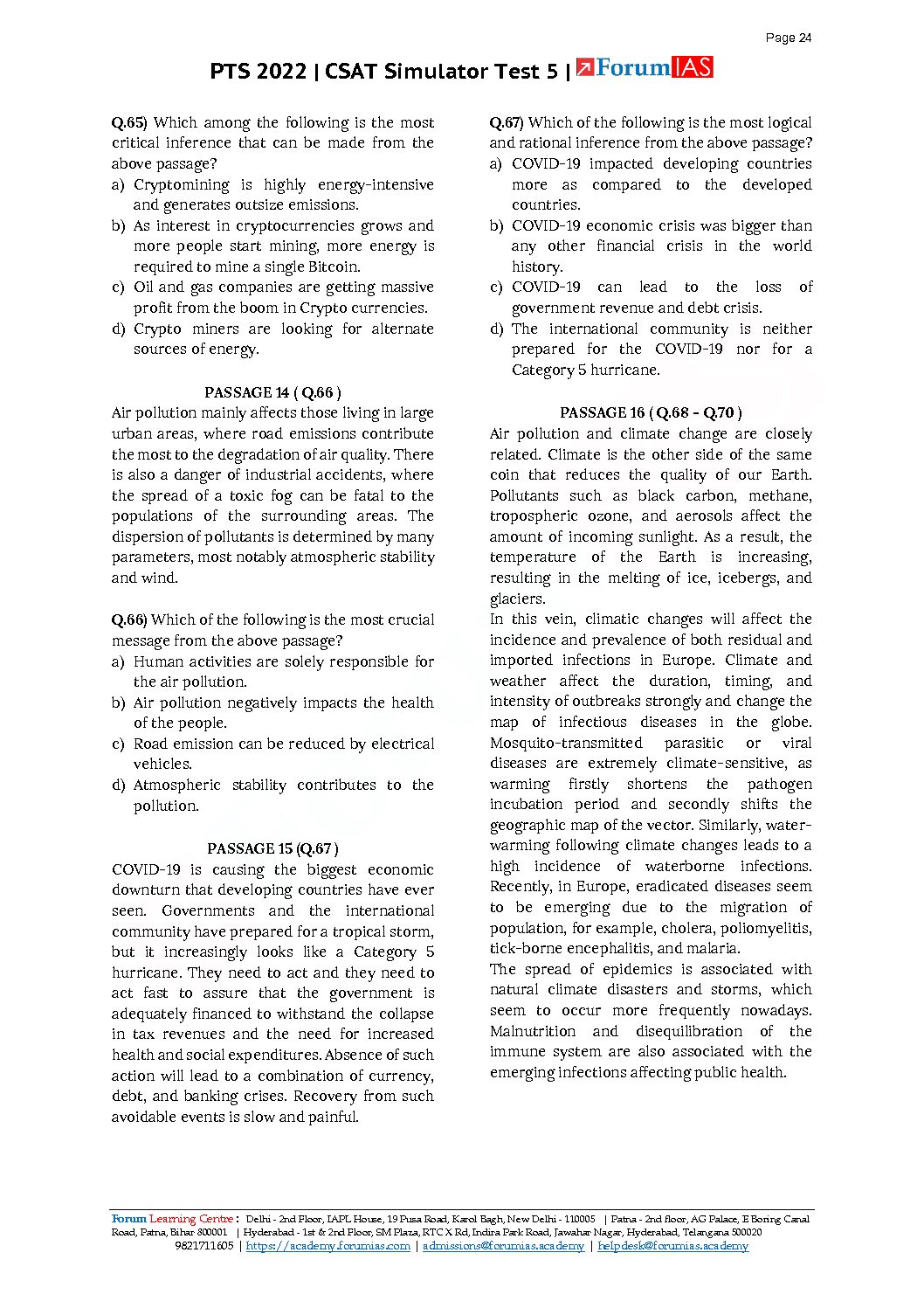 Page 24

PTS 2022 | CSAT Simulator Test 5 | ForumIAS

Q.65) Which among the following is the most critical inference that can be made from the above passage?
a) Cryptomining is highly energy-intensive and generates outsize emissions.
b) As interest in cryptocurrencies grows and more people start mining, more energy is required to mine a single Bitcoin.
c) Oil and gas companies are getting massive profit from the boom in Crypto currencies.
d) Crypto miners are looking for alternate sources of energy.

PASSAGE 14 ( Q.66 )
Air pollution mainly affects those living in large urban areas, where road emissions contribute the most to the degradation of air quality. There is also a danger of industrial accidents, where the spread of a toxic fog can be fatal to the populations of the surrounding areas. The dispersion of pollutants is determined by many parameters, most notably atmospheric stability and wind.

Q.66) Which of the following is the most crucial message from the above passage?
a) Human activities are solely responsible for the air pollution.
b) Air pollution negatively impacts the health of the people.
c) Road emission can be reduced by electrical vehicles.
d) Atmospheric stability contributes to the pollution.

PASSAGE 15 (Q.67 )
COVID-19 is causing the biggest economic downturn that developing countries have ever seen. Governments and the international community have prepared for a tropical storm, but it increasingly looks like a Category 5 hurricane. They need to act and they need to act fast to assure that the government is adequately financed to withstand the collapse in tax revenues and the need for increased health and social expenditures. Absence of such action will lead to a combination of currency, debt, and banking crises. Recovery from such avoidable events is slow and painful.

Q.67) Which of the following is the most logical and rational inference from the above passage?
a) COVID-19 impacted developing countries more as compared to the developed countries.
b) COVID-19 economic crisis was bigger than any other financial crisis in the world history.
c) COVID-19 can lead to the loss of government revenue and debt crisis.
d) The international community is neither prepared for the COVID-19 nor for a Category 5 hurricane.

PASSAGE 16 ( Q.68 - Q.70 )
Air pollution and climate change are closely related. Climate is the other side of the same coin that reduces the quality of our Earth. Pollutants such as black carbon, methane, tropospheric ozone, and aerosols affect the amount of incoming sunlight. As a result, the temperature of the Earth is increasing, resulting in the melting of ice, icebergs, and glaciers.
In this vein, climatic changes will affect the incidence and prevalence of both residual and imported infections in Europe. Climate and weather affect the duration, timing, and intensity of outbreaks strongly and change the map of infectious diseases in the globe. Mosquito-transmitted parasitic or viral diseases are extremely climate-sensitive, as warming firstly shortens the pathogen incubation period and secondly shifts the geographic map of the vector. Similarly, water-warming following climate changes leads to a high incidence of waterborne infections. Recently, in Europe, eradicated diseases seem to be emerging due to the migration of population, for example, cholera, poliomyelitis, tick-borne encephalitis, and malaria.
The spread of epidemics is associated with natural climate disasters and storms, which seem to occur more frequently nowadays. Malnutrition and disequilibration of the immune system are also associated with the emerging infections affecting public health.

Forum Learning Centre : Delhi - 2nd Floor, IAPL House, 19 Pusa Road, Karol Bagh, New Delhi - 110005 | Patna - 2nd floor, AG Palace, E Boring Canal Road, Patna, Bihar 800001 | Hyderabad - 1st & 2nd Floor, SM Plaza, RTC X Rd, Indira Park Road, Jawahar Nagar, Hyderabad, Telangana 500020
9821711605 | https://academy.forumias.com | admissions@forumias.academy | helpdesk@forumias.academy